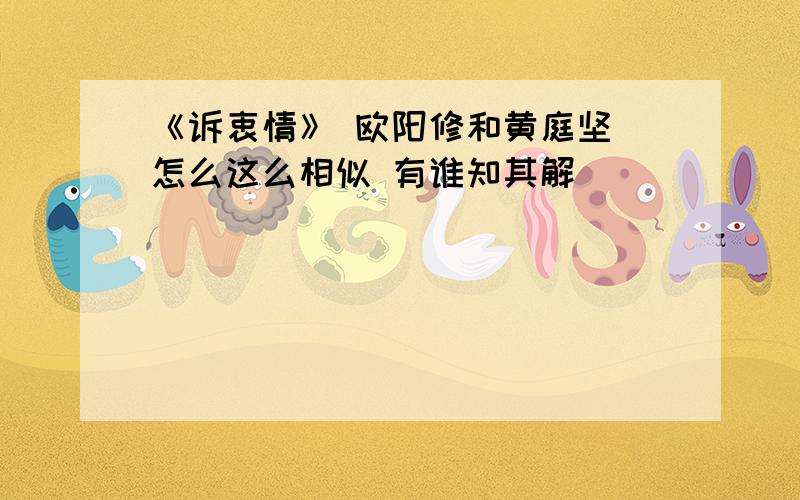 《诉衷情》 欧阳修和黄庭坚 怎么这么相似 有谁知其解

ENGLISH